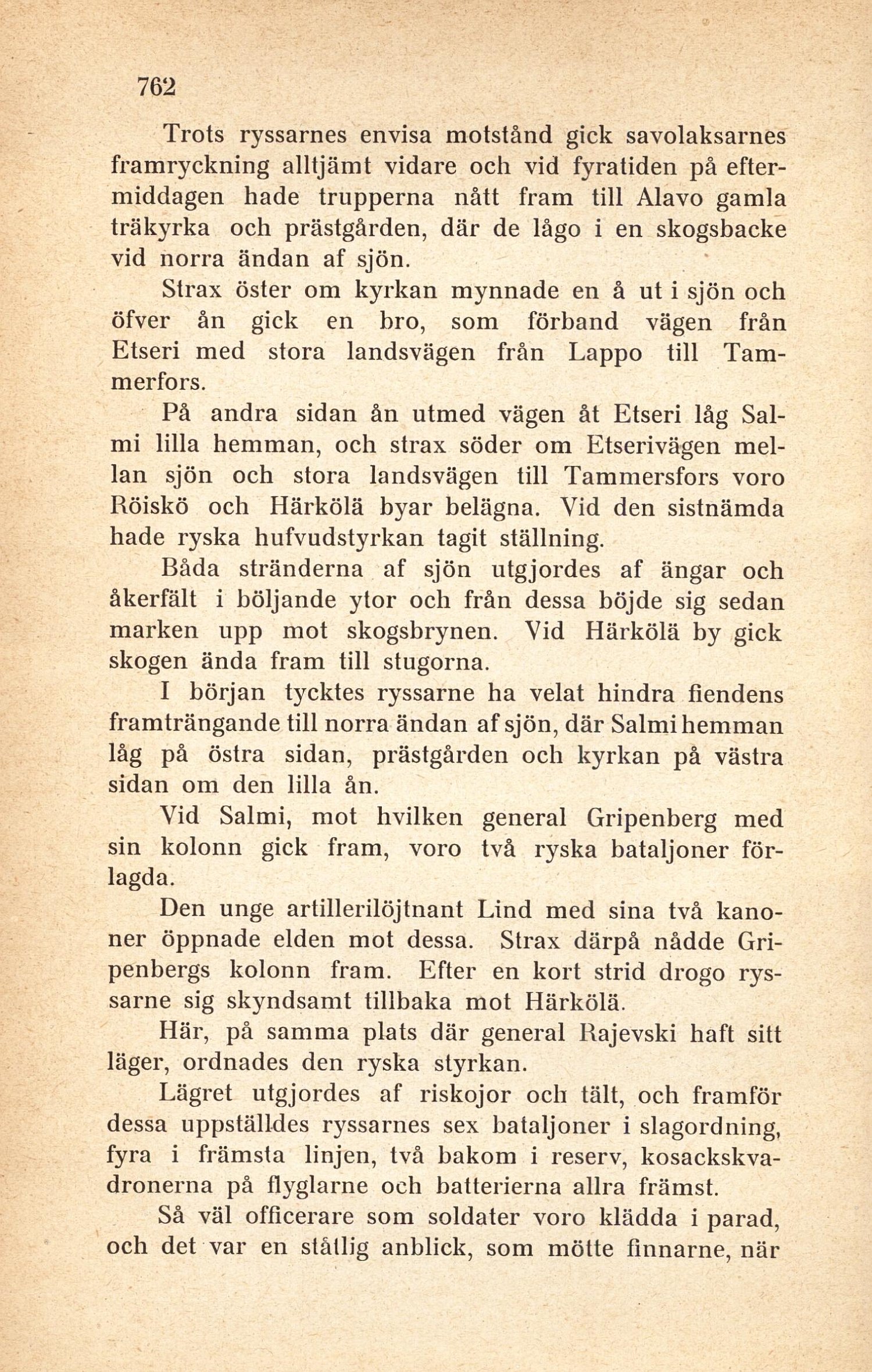 762

Trots ryssarnes envisa motstånd gick savolaksarnes framryckning alltjämt vidare och vid fyratiden på eftermiddagen hade trupperna nått fram till Alavo gamla träkyrka och prästgården, där de lågo i en skogsbacke vid norra ändan af sjön.

Strax öster om kyrkan mynnade en å ut i sjön och öfver ån gick en bro, som förband vägen från Etseri med stora landsvägen från Lappo till Tammerfors.

På andra sidan ån utmed vägen åt Etseri låg Salmi lilla hemman, och strax söder om Etserivägen mellan sjön och stora landsvägen till Tammersfors voro Röiskö och Härkölä byar belägna. Vid den sistnämda hade ryska hufvudstyrkan tagit ställning.

Båda stränderna af sjön utgjordes af ängar och åkerfält i böljande ytor och från dessa böjde sig sedan marken upp mot skogsbrynen. Vid Härkölä by gick skogen ända fram till stugorna.

I början tycktes ryssarne ha velat hindra fiendens framträngande till norra ändan af sjön, där Salmi hemman låg på östra sidan, prästgården och kyrkan på västra sidan om den lilla ån.

Vid Salmi, mot hvilken general Gripenberg med sin kolonn gick fram, voro två ryska bataljoner förlagda.

Den unge artillerilöjtnant Lind med sina två kanoner öppnade elden mot dessa. Strax därpå nådde Gripenbergs kolonn fram. Efter en kort strid drogo ryssarne sig skyndsamt tillbaka mot Härkölä.

Här, på samma plats där general Rajevski haft sitt läger, ordnades den ryska styrkan.

Lägret utgjordes af riskojor och tält, och framför dessa uppställdes ryssarnes sex bataljoner i slagordning, fyra i främsta linjen, två bakom i reserv, kosackskvadronerna på flyglarne och batterierna allra främst.

Så väl officerare som soldater voro klädda i parad, och det var en ståtlig anblick, som mötte finnarne, när